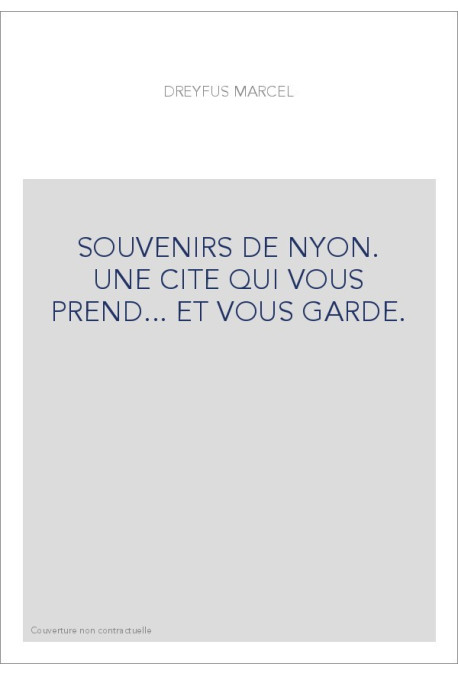 DREYFUS MARCEL

SOUVENIRS DE NYON. UNE CITE QUI VOUS PREND... ET VOUS GARDE.

Couverture non contractuelle